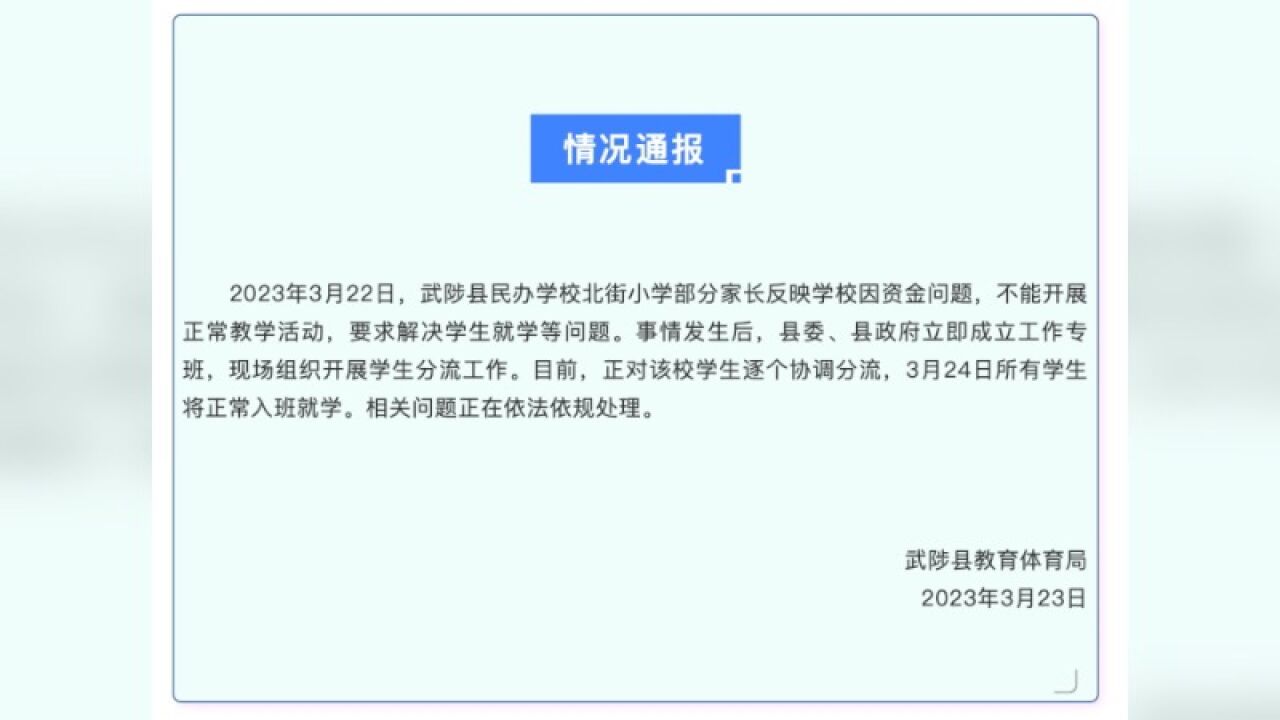 情况通报

2023年3月22日，武陟县民办学校北街小学部分家长反映学校因资金问题，不能开展正常教学活动，要求解决学生就学等问题。事情发生后，县委、县政府立即成立工作专班，现场组织开展学生分流工作。目前，正对该校学生逐个协调分流，3月24日所有学生将正常入班就学。相关问题正在依法依规处理。

武陟县教育体育局
2023年3月23日